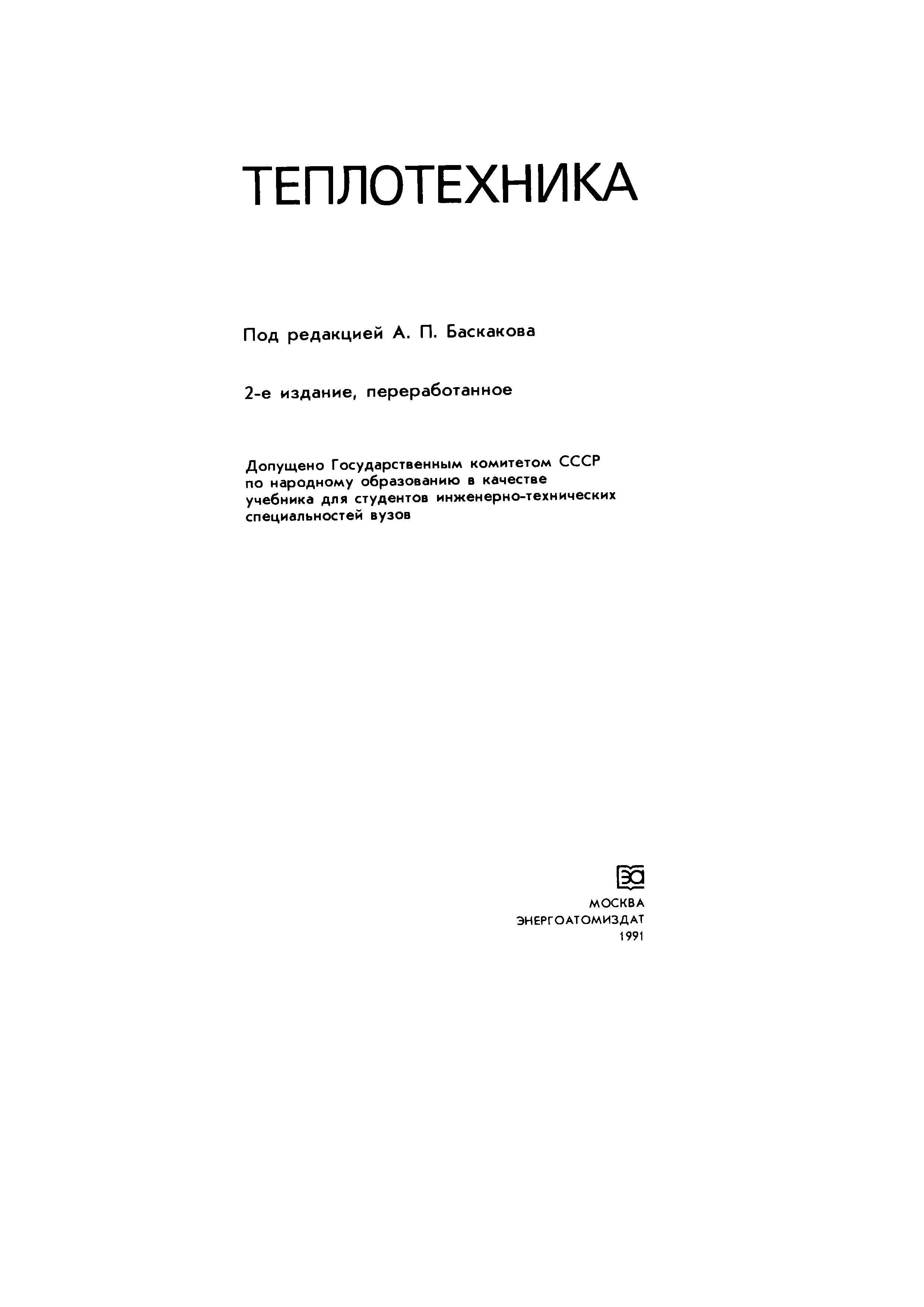 ТЕПЛОТЕХНИКА

Под редакцией А. П. Баскакова

2-е издание, переработанное

Допущено Государственным комитетом СССР по народному образованию в качестве учебника для студентов инженерно-технических специальностей вузов

ЭА

МОСКВА
ЭНЕРГОАТОМИЗДАТ
1991